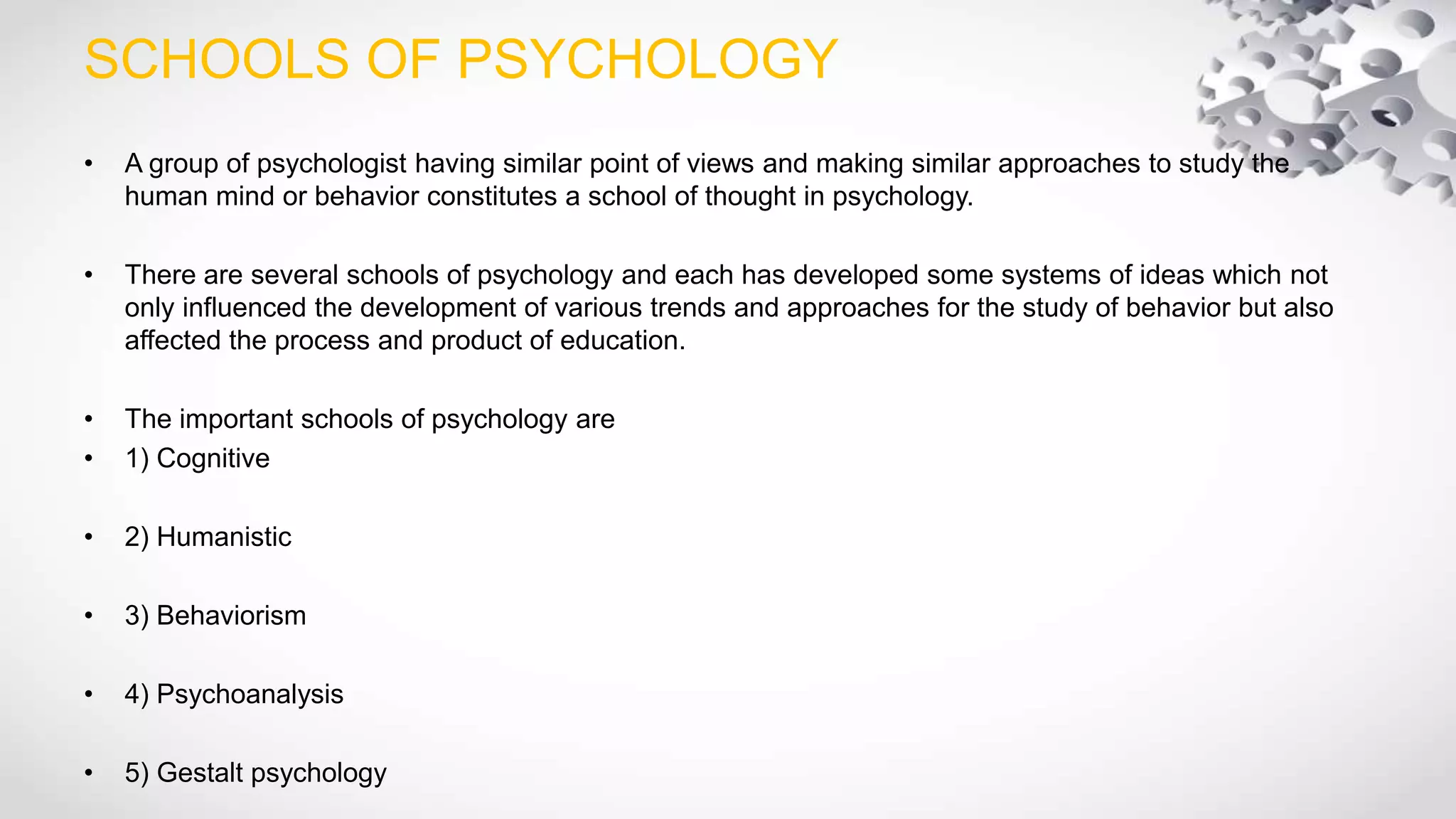 SCHOOLS OF PSYCHOLOGY

• A group of psychologist having similar point of views and making similar approaches to study the human mind or behavior constitutes a school of thought in psychology.

• There are several schools of psychology and each has developed some systems of ideas which not only influenced the development of various trends and approaches for the study of behavior but also affected the process and product of education.

• The important schools of psychology are
• 1) Cognitive

• 2) Humanistic

• 3) Behaviorism

• 4) Psychoanalysis

• 5) Gestalt psychology